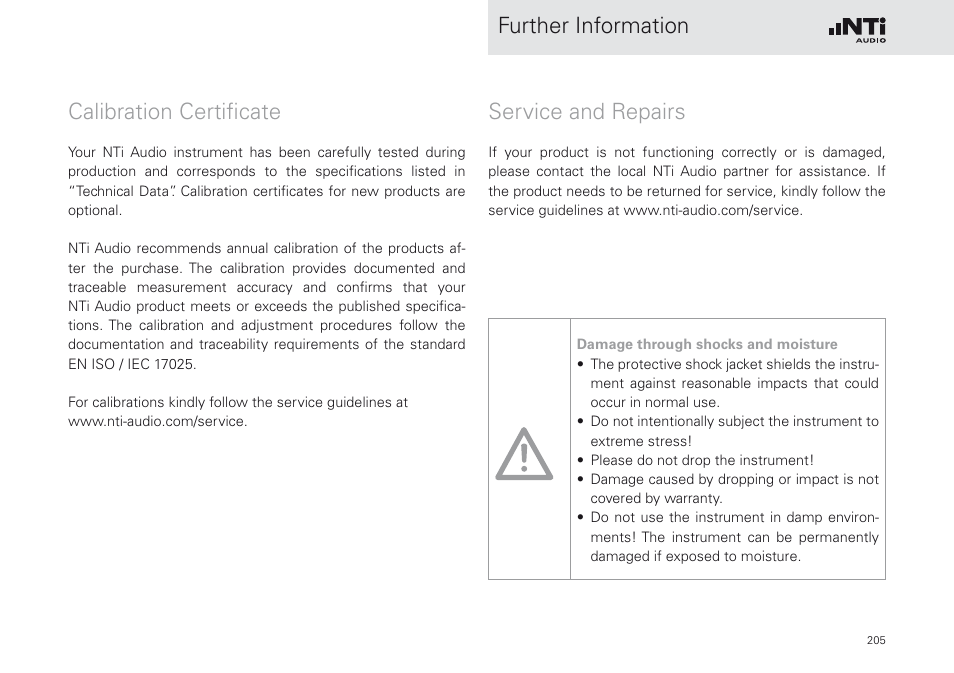 Further Information

NTi AUDIO

Calibration Certificate

Your NTi Audio instrument has been carefully tested during production and corresponds to the specifications listed in "Technical Data". Calibration certificates for new products are optional.

NTi Audio recommends annual calibration of the products after the purchase. The calibration provides documented and traceable measurement accuracy and confirms that your NTi Audio product meets or exceeds the published specifications. The calibration and adjustment procedures follow the documentation and traceability requirements of the standard EN ISO / IEC 17025.

For calibrations kindly follow the service guidelines at www.nti-audio.com/service.

Service and Repairs

If your product is not functioning correctly or is damaged, please contact the local NTi Audio partner for assistance. If the product needs to be returned for service, kindly follow the service guidelines at www.nti-audio.com/service.

Damage through shocks and moisture
• The protective shock jacket shields the instrument against reasonable impacts that could occur in normal use.
• Do not intentionally subject the instrument to extreme stress!
• Please do not drop the instrument!
• Damage caused by dropping or impact is not covered by warranty.
• Do not use the instrument in damp environments! The instrument can be permanently damaged if exposed to moisture.

205